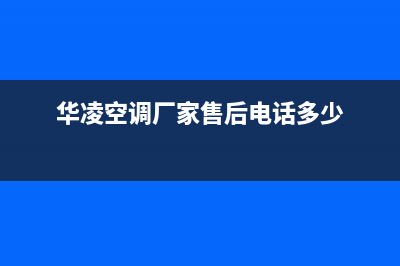 华凌空调厂家售后电话多少